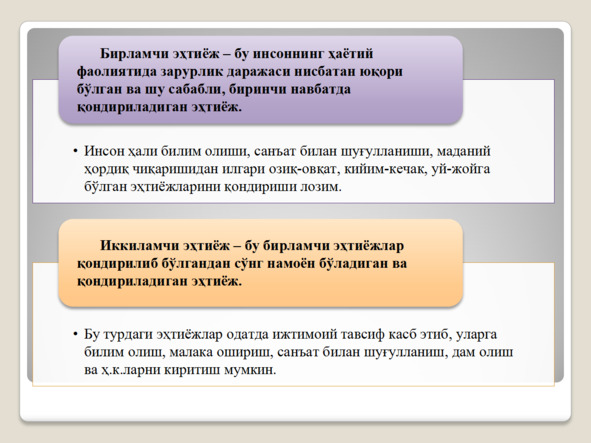 Бирламчи эҳтиёж – бу инсоннинг ҳаётий фаолиятида зарурлик даражаси нисбатан юқори бўлган ва шу сабабли, биринчи навбатда қондириладиган эҳтиёж.

• Инсон ҳали билим олиши, санъат билан шуғулланиши, маданий ҳордиқ чиқаришидан илгари озиқ-овқат, кийим-кечак, уй-жойга бўлган эҳтиёжларини қондириши лозим.

Иккиламчи эҳтиёж – бу бирламчи эҳтиёжлар қондирилиб бўлгандан сўнг намоён бўладиган ва қондириладиган эҳтиёж.

• Бу турдаги эҳтиёжлар одатда ижтимоий тавсиф касб этиб, уларга билим олиш, малака ошириш, санъат билан шуғулланиш, дам олиш ва ҳ.к.ларни киритиш мумкин.